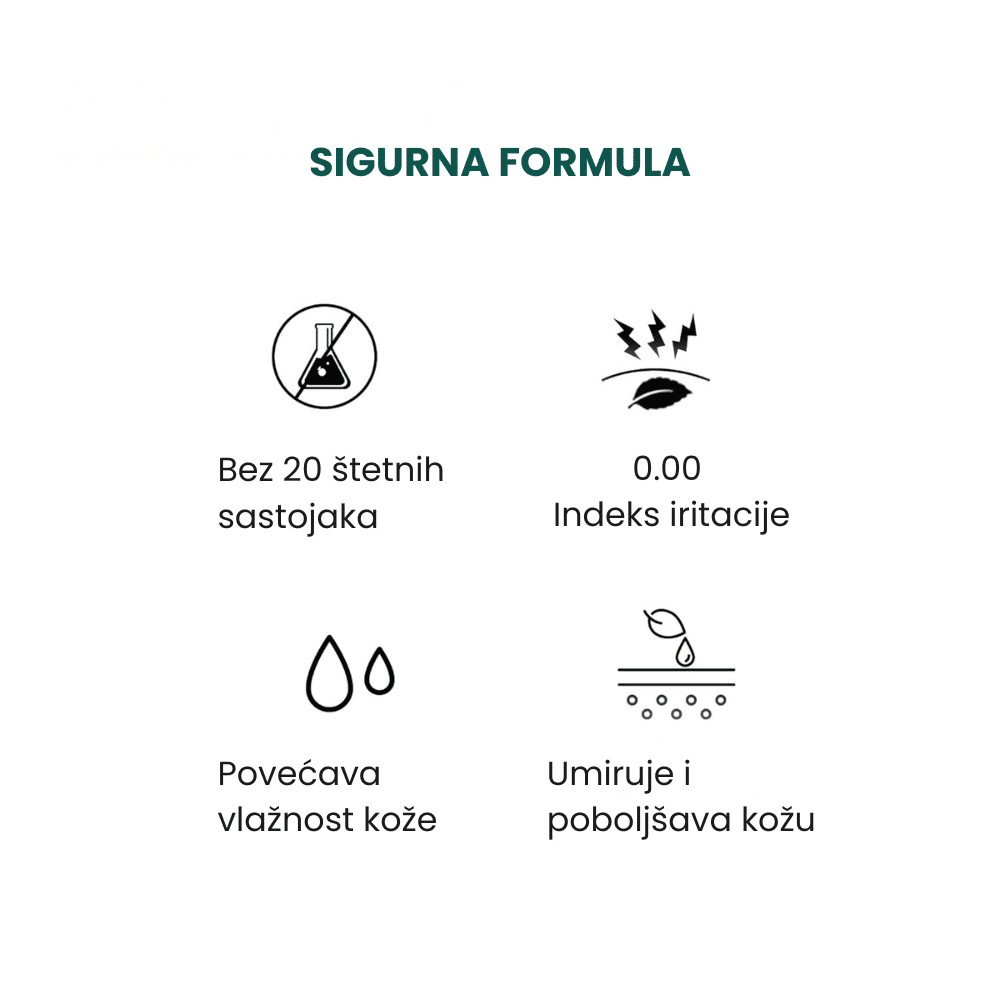 SIGURNA FORMULA

Bez 20 štetnih sastojaka

0.00
Indeks iritacije

Povećava vlažnost kože

Umiruje i poboljšava kožu